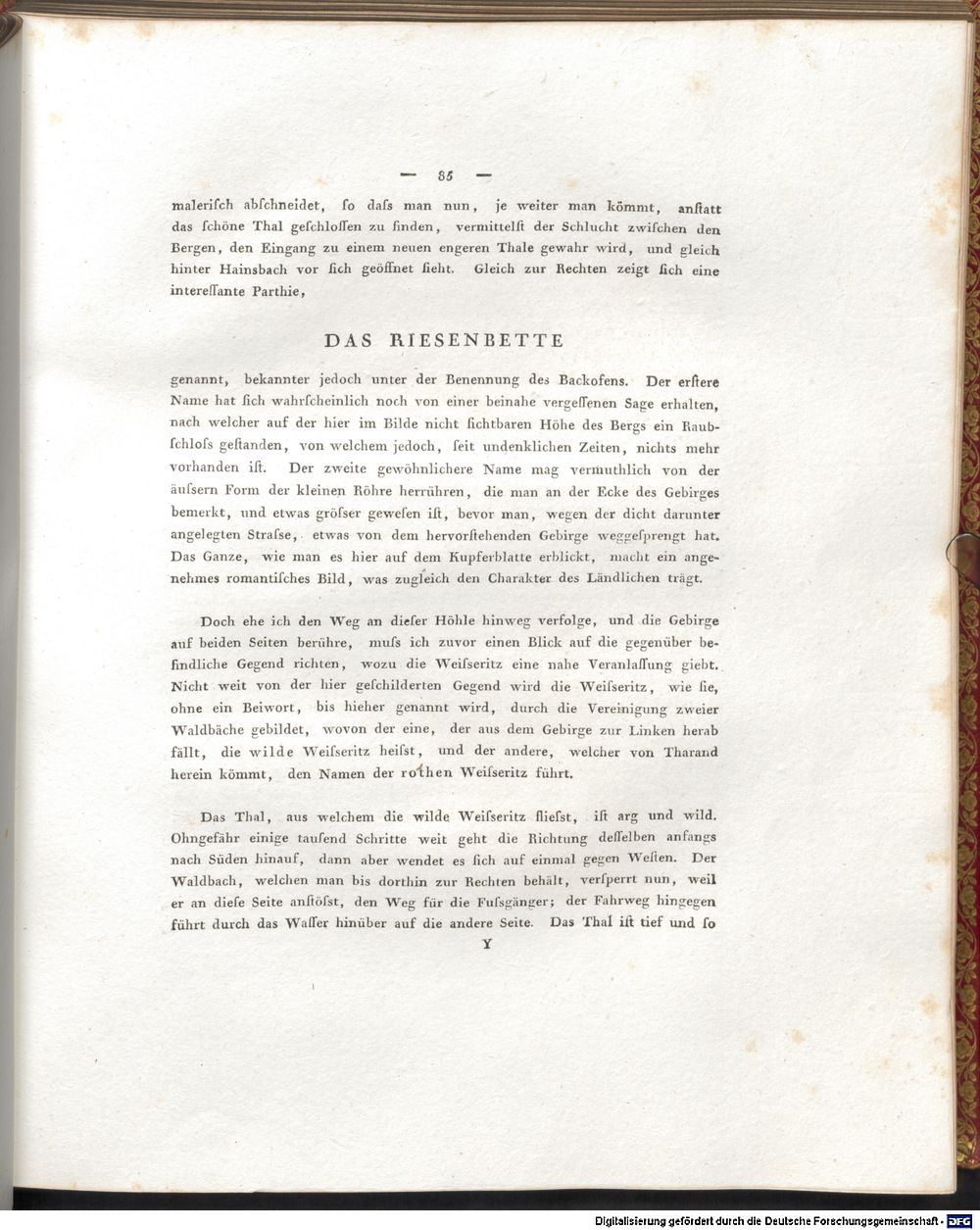 — 85 —

malerisch abschneidet, so dass man nun, je weiter man kömmt, anstatt das schöne Thal geschlossen zu finden, vermittelst der Schlucht zwischen den Bergen, den Eingang zu einem neuen engeren Thale gewahr wird, und gleich hinter Hainsbach vor sich geöffnet sieht. Gleich zur Rechten zeigt sich eine interessante Parthie,

DAS RIESENBETTE

genannt, bekannter jedoch unter der Benennung des Backofens. Der erstere Name hat sich wahrscheinlich noch von einer beinahe vergessenen Sage erhalten, nach welcher auf der hier im Bilde nicht sichtbaren Höhe des Bergs ein Raubschloss gestanden, von welchem jedoch, seit undenklichen Zeiten, nichts mehr vorhanden ist. Der zweite gewöhnlichere Name mag vermuthlich von der äussern Form der kleinen Röhre herrühren, die man an der Ecke des Gebirges bemerkt, und etwas grösser gewesen ist, bevor man, wegen der dicht darunter angelegten Strasse, etwas von dem hervorstehenden Gebirge weggesprengt hat. Das Ganze, wie man es hier auf dem Kupferblatte erblickt, macht ein angenehmes romantisches Bild, was zugleich den Charakter des Ländlichen trägt.

Doch ehe ich den Weg an dieser Höhle hinweg verfolge, und die Gebirge auf beiden Seiten berühre, muss ich zuvor einen Blick auf die gegenüber befindliche Gegend richten, wozu die Weisseritz eine nahe Veranlassung giebt. Nicht weit von der hier geschilderten Gegend wird die Weisseritz, wie sie, ohne ein Beiwort, bis hieher genannt wird, durch die Vereinigung zweier Waldbäche gebildet, wovon der eine, der aus dem Gebirge zur Linken herab fällt, die wilde Weisseritz heisst, und der andere, welcher von Tharand herein kömmt, den Namen der rothen Weisseritz führt.

Das Thal, aus welchem die wilde Weisseritz fliesst, ist arg und wild. Ohngefähr einige tausend Schritte weit geht die Richtung desselben anfangs nach Süden hinauf, dann aber wendet es sich auf einmal gegen Westen. Der Waldbach, welchen man bis dorthin zur Rechten behält, versperrt nun, weil er an diese Seite anstösst, den Weg für die Fussgänger; der Fahrweg hingegen führt durch das Wasser hinüber auf die andere Seite. Das Thal ist tief und so

Y

Digitalisierung gefördert durch die Deutsche Forschungsgemeinschaft - DFG